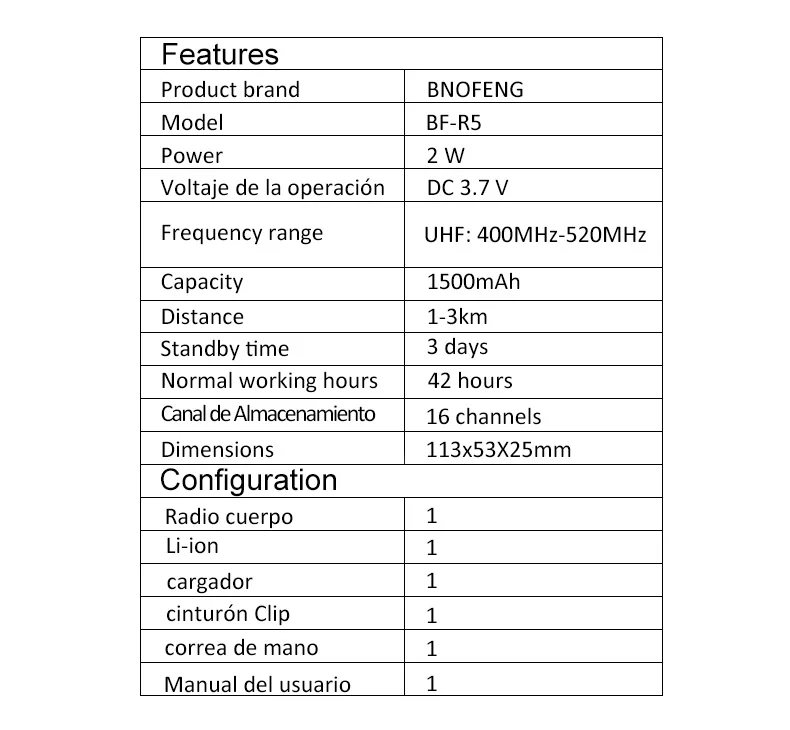 | Features | |
|---|---|
| Product brand | BNOFENG |
| Model | BF-R5 |
| Power | 2 W |
| Voltaje de la operación | DC 3.7 V |
| Frequency range | UHF: 400MHz-520MHz |
| Capacity | 1500mAh |
| Distance | 1-3km |
| Standby time | 3 days |
| Normal working hours | 42 hours |
| Canal de Almacenamiento | 16 channels |
| Dimensions | 113x53X25mm |
| Configuration | |
| Radio cuerpo | 1 |
| Li-ion | 1 |
| cargador | 1 |
| cinturón Clip | 1 |
| correa de mano | 1 |
| Manual del usuario | 1 |